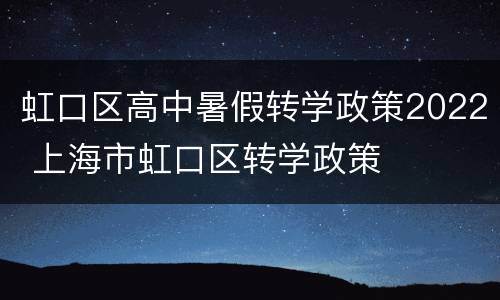 虹口区高中暑假转学政策2022 上海市虹口区转学政策